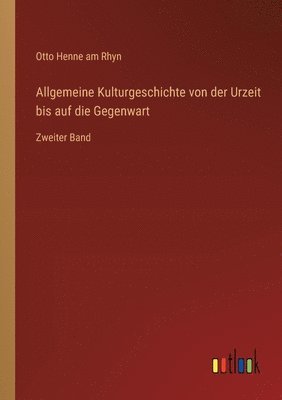 Otto Henne am Rhyn

Allgemeine Kulturgeschichte von der Urzeit bis auf die Gegenwart

Zweiter Band

outlook